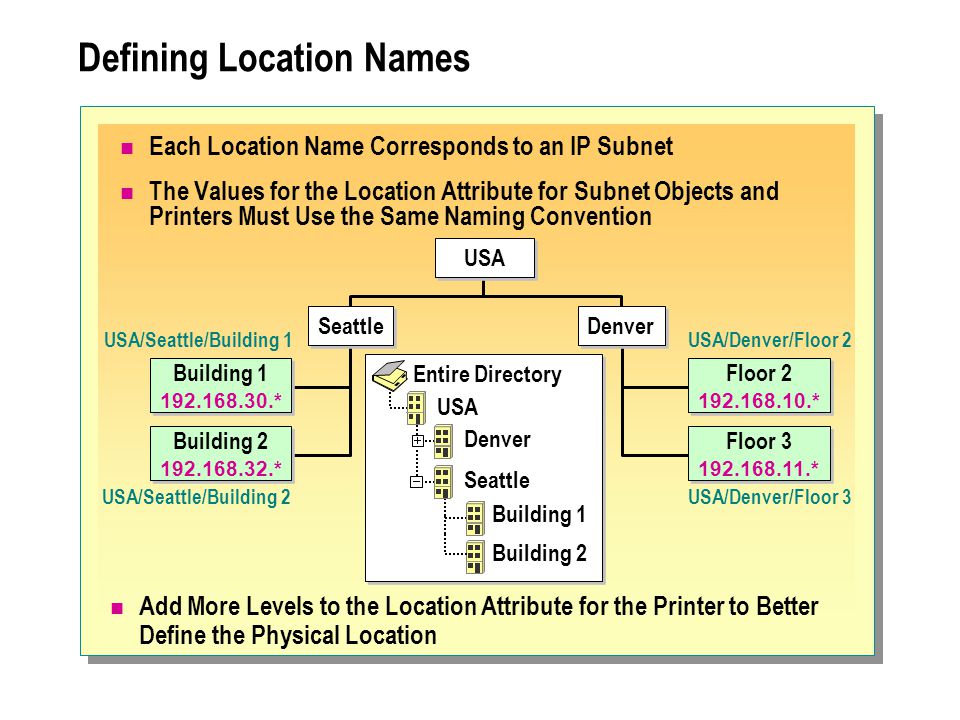 Defining Location Names

Each Location Name Corresponds to an IP Subnet

The Values for the Location Attribute for Subnet Objects and Printers Must Use the Same Naming Convention

USA

Seattle

Denver

USA/Seattle/Building 1

Building 1
192.168.30.*

Building 2
192.168.32.*

USA/Seattle/Building 2

Entire Directory
USA
Denver
Seattle
Building 1
Building 2

USA/Denver/Floor 2

Floor 2
192.168.10.*

Floor 3
192.168.11.*

USA/Denver/Floor 3

Add More Levels to the Location Attribute for the Printer to Better Define the Physical Location